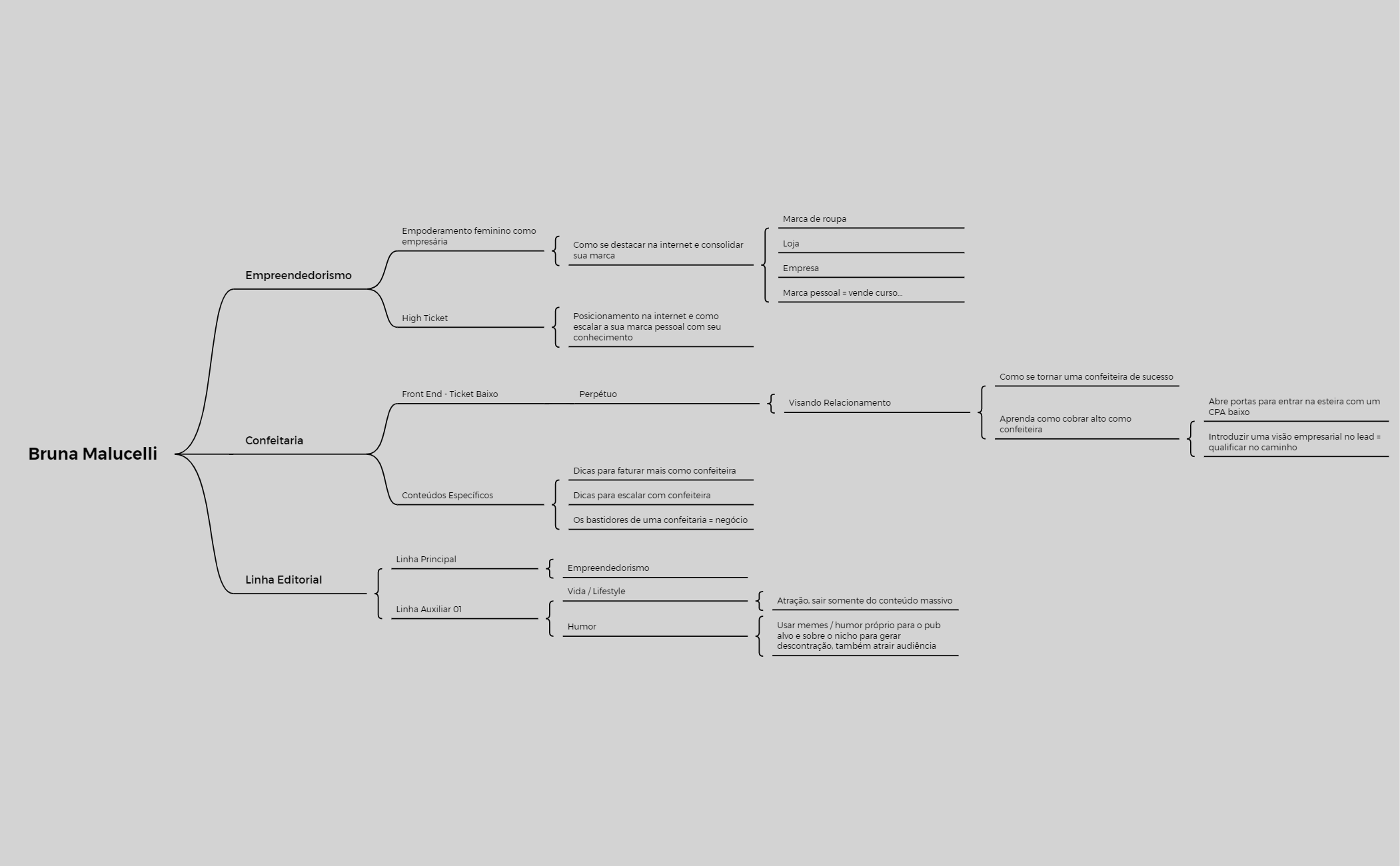 Bruna Malucelli

Empreendedorismo

Empoderamento feminino como empresária

Como se destacar na internet e consolidar sua marca

Marca de roupa

Loja

Empresa

Marca pessoal = vende curso...

High Ticket

Posicionamento na internet e como escalar a sua marca pessoal com seu conhecimento

Confeitaria

Front End - Ticket Baixo

Perpétuo

Visando Relacionamento

Como se tornar uma confeiteira de sucesso

Aprenda como cobrar alto como confeiteira

Abre portas para entrar na esteira com um CPA baixo

Introduzir uma visão empresarial no lead = qualificar no caminho

Conteúdos Específicos

Dicas para faturar mais como confeiteira

Dicas para escalar com confeiteira

Os bastidores de uma confeitaria = negócio

Linha Editorial

Linha Principal

Empreendedorismo

Linha Auxiliar 01

Vida / Lifestyle

Atração, sair somente do conteúdo massivo

Humor

Usar memes / humor próprio para o pub alvo e sobre o nicho para gerar descontração, também atrair audiência